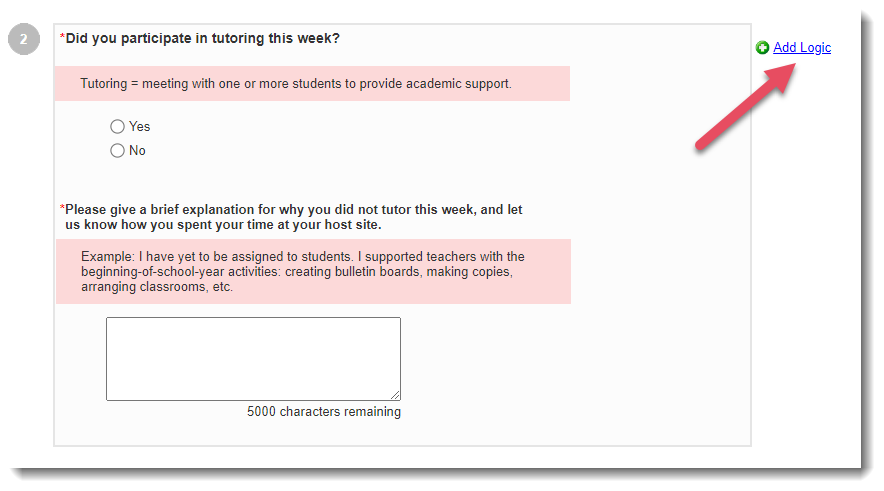 2

*Did you participate in tutoring this week?

Add Logic

Tutoring = meeting with one or more students to provide academic support.

Yes

No

*Please give a brief explanation for why you did not tutor this week, and let us know how you spent your time at your host site.

Example: I have yet to be assigned to students. I supported teachers with the beginning-of-school-year activities: creating bulletin boards, making copies, arranging classrooms, etc.

5000 characters remaining